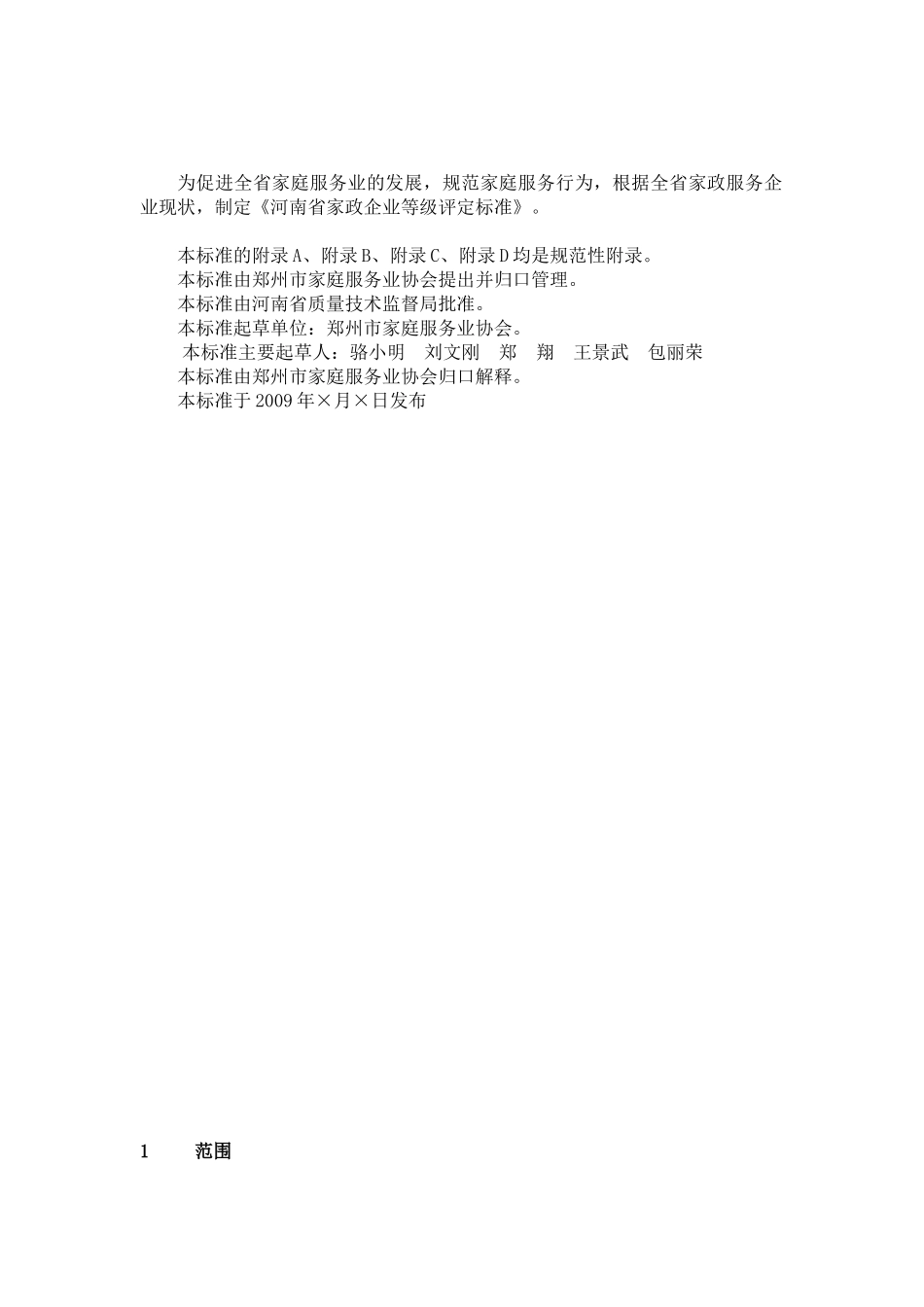 为促进全省家庭服务业的发展，规范家庭服务行为，根据全省家政服务企业现状，制定《河南省家政企业等级评定标准》。

本标准的附录A、附录B、附录C、附录D均是规范性附录。
本标准由郑州市家庭服务业协会提出并归口管理。
本标准由河南省质量技术监督局批准。
本标准起草单位：郑州市家庭服务业协会。
本标准主要起草人：骆小明　刘文刚　郑　翔　王景武　包丽荣
本标准由郑州市家庭服务业协会归口解释。
本标准于2009年×月×日发布

1　范围